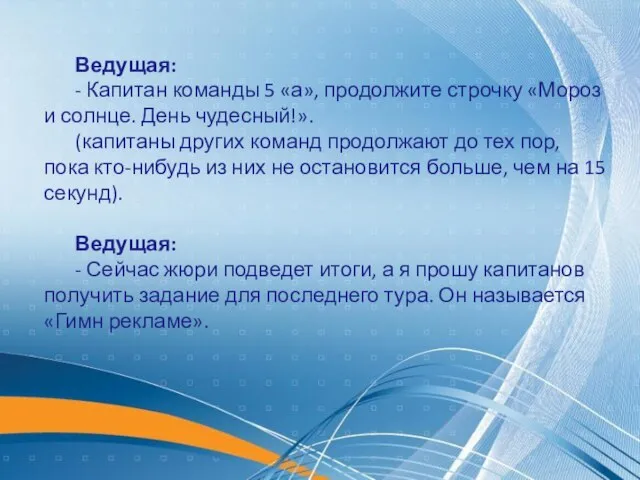 Ведущая:
- Капитан команды 5 «а», продолжите строчку «Мороз и солнце. День чудесный!».
(капитаны других команд продолжают до тех пор, пока кто-нибудь из них не остановится больше, чем на 15 секунд).

Ведущая:
- Сейчас жюри подведет итоги, а я прошу капитанов получить задание для последнего тура. Он называется «Гимн рекламе».